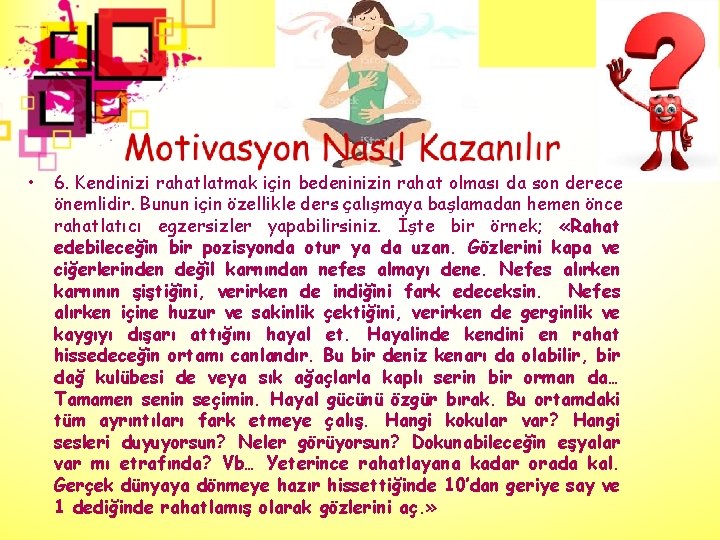 Motivasyon Nasıl Kazanılır

• 6. Kendinizi rahatlatmak için bedeninizin rahat olması da son derece önemlidir. Bunun için özellikle ders çalışmaya başlamadan hemen önce rahatlatıcı egzersizler yapabilirsiniz. İşte bir örnek; «Rahat edebileceğin bir pozisyonda otur ya da uzan. Gözlerini kapa ve ciğerlerinden değil karnından nefes almayı dene. Nefes alırken karnının şiştiğini, verirken de indiğini fark edeceksin. Nefes alırken içine huzur ve sakinlik çektiğini, verirken de gerginlik ve kaygıyı dışarı attığını hayal et. Hayalinde kendini en rahat hissedeceğin ortamı canlandır. Bu bir deniz kenarı da olabilir, bir dağ kulübesi de veya sık ağaçlarla kaplı serin bir orman da… Tamamen senin seçimin. Hayal gücünü özgür bırak. Bu ortamdaki tüm ayrıntıları fark etmeye çalış. Hangi kokular var? Hangi sesleri duyuyorsun? Neler görüyorsun? Dokunabileceğin eşyalar var mı etrafında? Vb… Yeterince rahatlayana kadar orada kal. Gerçek dünyaya dönmeye hazır hissettiğinde 10'dan geriye say ve 1 dediğinde rahatlamış olarak gözlerini aç.»